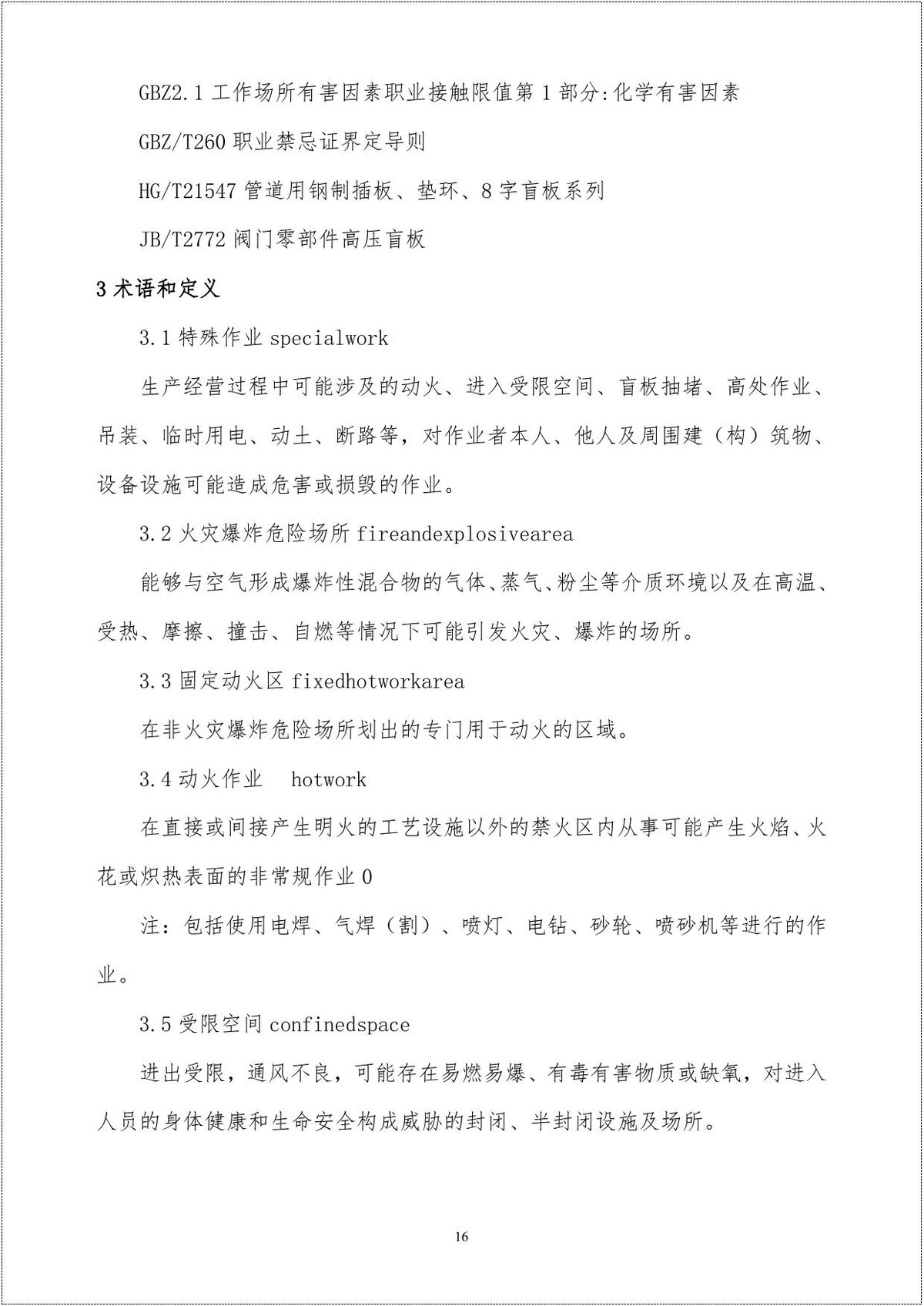 GBZ2.1工作场所有害因素职业接触限值第1部分:化学有害因素

GBZ/T260职业禁忌证界定导则

HG/T21547管道用钢制插板、垫环、8字盲板系列

JB/T2772阀门零部件高压盲板

3术语和定义

3.1特殊作业specialwork

生产经营过程中可能涉及的动火、进入受限空间、盲板抽堵、高处作业、吊装、临时用电、动土、断路等，对作业者本人、他人及周围建（构）筑物、设备设施可能造成危害或损毁的作业。

3.2火灾爆炸危险场所fireandexplosivearea

能够与空气形成爆炸性混合物的气体、蒸气、粉尘等介质环境以及在高温、受热、摩擦、撞击、自燃等情况下可能引发火灾、爆炸的场所。

3.3固定动火区fixedhotworkarea

在非火灾爆炸危险场所划出的专门用于动火的区域。

3.4动火作业 hotwork

在直接或间接产生明火的工艺设施以外的禁火区内从事可能产生火焰、火花或炽热表面的非常规作业0

注：包括使用电焊、气焊（割）、喷灯、电钻、砂轮、喷砂机等进行的作业。

3.5受限空间confinedspace

进出受限，通风不良，可能存在易燃易爆、有毒有害物质或缺氧，对进入人员的身体健康和生命安全构成威胁的封闭、半封闭设施及场所。

16